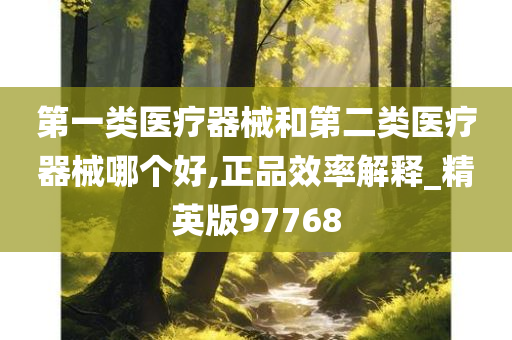 第一类医疗器械和第二类医疗器械哪个好,正品效率解释_精英版97768